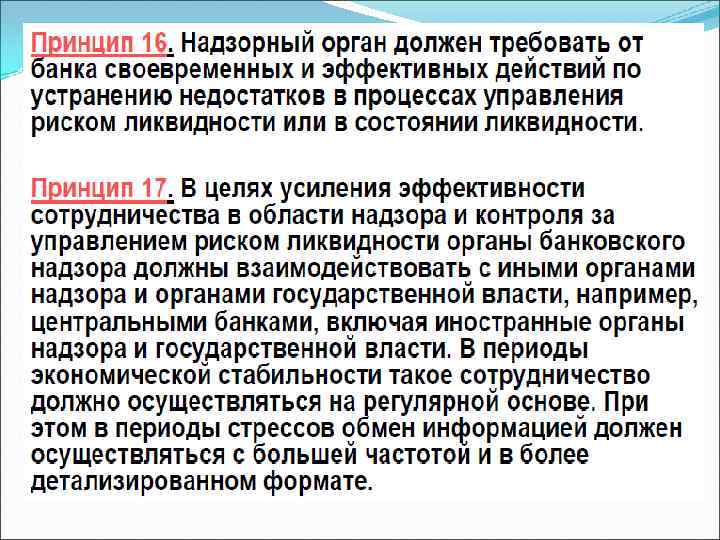 Принцип 16. Надзорный орган должен требовать от банка своевременных и эффективных действий по устранению недостатков в процессах управления риском ликвидности или в состоянии ликвидности.

Принцип 17. В целях усиления эффективности сотрудничества в области надзора и контроля за управлением риском ликвидности органы банковского надзора должны взаимодействовать с иными органами надзора и органами государственной власти, например, центральными банками, включая иностранные органы надзора и государственной власти. В периоды экономической стабильности такое сотрудничество должно осуществляться на регулярной основе. При этом в периоды стрессов обмен информацией должен осуществляться с большей частотой и в более детализированном формате.